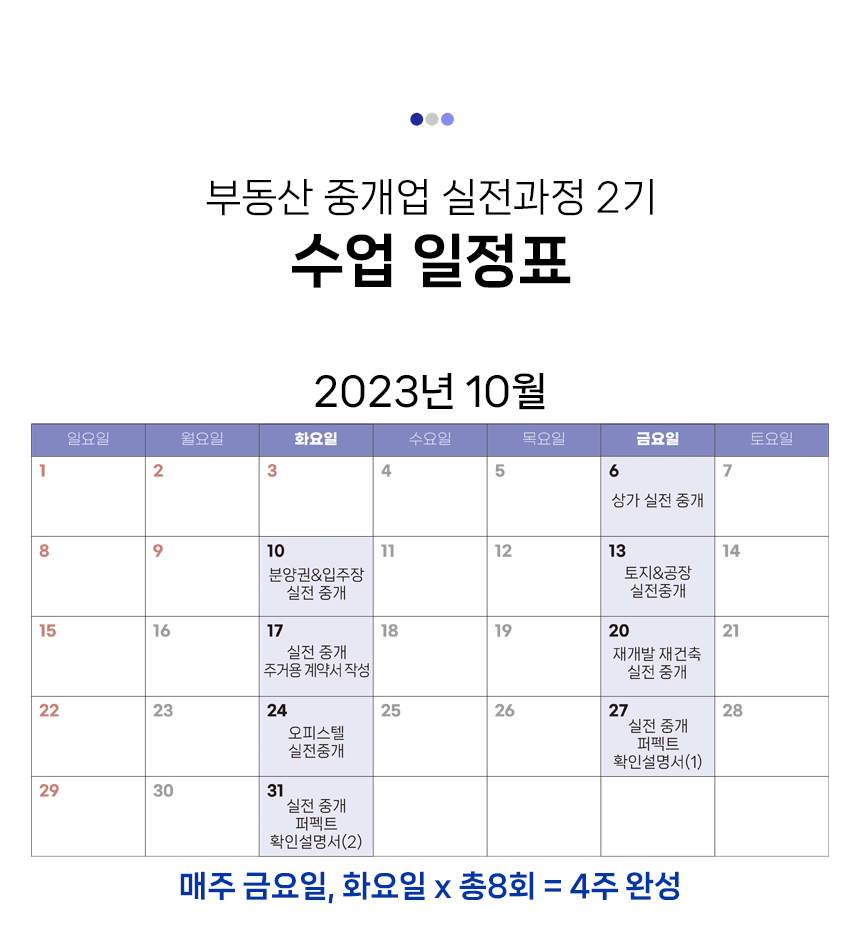 부동산 중개업 실전과정 2기
수업 일정표

2023년 10월

| 일요일 | 월요일 | 화요일 | 수요일 | 목요일 | 금요일 | 토요일 |
|---|---|---|---|---|---|---|
| 1 | 2 | 3 | 4 | 5 | 6 상가 실전 중개 | 7 |
| 8 | 9 | 10 분양권&입주장 실전 중개 | 11 | 12 | 13 토지&공장 실전중개 | 14 |
| 15 | 16 | 17 실전 중개 주거용 계약서 작성 | 18 | 19 | 20 재개발 재건축 실전 중개 | 21 |
| 22 | 23 | 24 오피스텔 실전중개 | 25 | 26 | 27 실전 중개 퍼펙트 확인설명서(1) | 28 |
| 29 | 30 | 31 실전 중개 퍼펙트 확인설명서(2) | | | | |

매주 금요일, 화요일 x 총8회 = 4주 완성